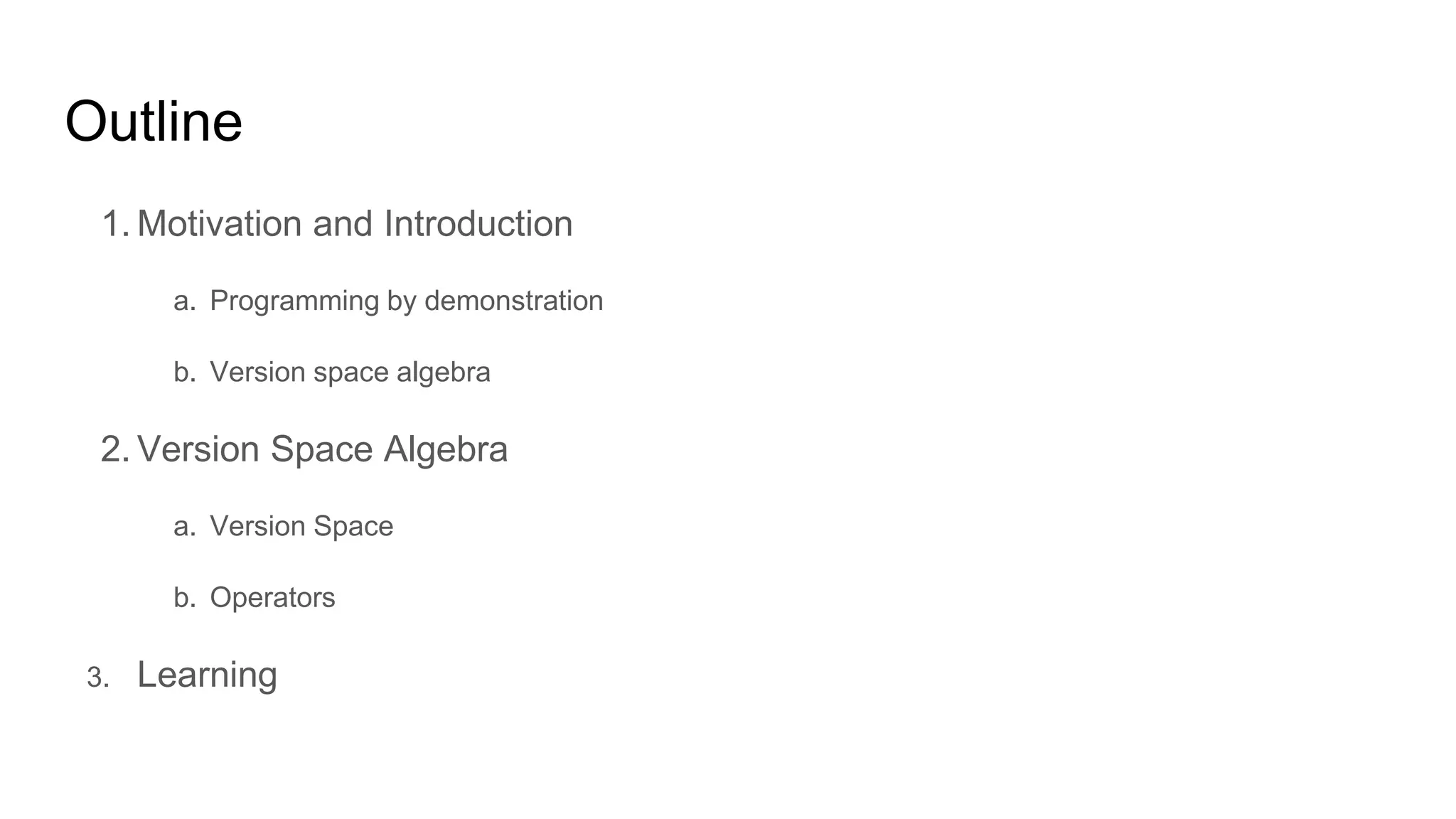 Outline

1. Motivation and Introduction

a. Programming by demonstration

b. Version space algebra

2. Version Space Algebra

a. Version Space

b. Operators

3. Learning